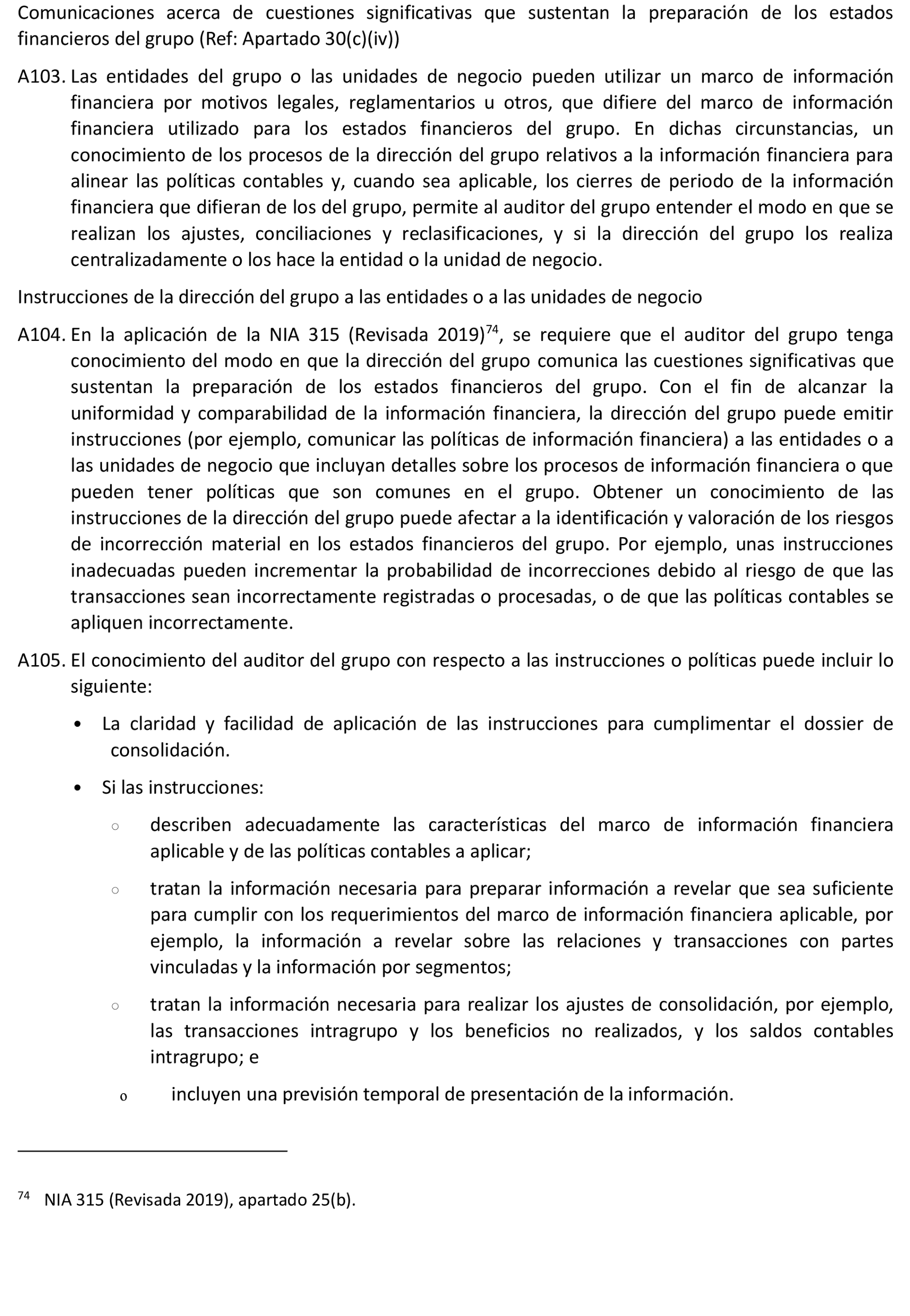 Comunicaciones acerca de cuestiones significativas que sustentan la preparación de los estados financieros del grupo (Ref: Apartado 30(c)(iv))

A103. Las entidades del grupo o las unidades de negocio pueden utilizar un marco de información financiera por motivos legales, reglamentarios u otros, que difiere del marco de información financiera utilizado para los estados financieros del grupo. En dichas circunstancias, un conocimiento de los procesos de la dirección del grupo relativos a la información financiera para alinear las políticas contables y, cuando sea aplicable, los cierres de periodo de la información financiera que difieran de los del grupo, permite al auditor del grupo entender el modo en que se realizan los ajustes, conciliaciones y reclasificaciones, y si la dirección del grupo los realiza centralizadamente o los hace la entidad o la unidad de negocio.

Instrucciones de la dirección del grupo a las entidades o a las unidades de negocio

A104. En la aplicación de la NIA 315 (Revisada 2019)$^{74}$, se requiere que el auditor del grupo tenga conocimiento del modo en que la dirección del grupo comunica las cuestiones significativas que sustentan la preparación de los estados financieros del grupo. Con el fin de alcanzar la uniformidad y comparabilidad de la información financiera, la dirección del grupo puede emitir instrucciones (por ejemplo, comunicar las políticas de información financiera) a las entidades o a las unidades de negocio que incluyan detalles sobre los procesos de información financiera o que pueden tener políticas que son comunes en el grupo. Obtener un conocimiento de las instrucciones de la dirección del grupo puede afectar a la identificación y valoración de los riesgos de incorrección material en los estados financieros del grupo. Por ejemplo, unas instrucciones inadecuadas pueden incrementar la probabilidad de incorrecciones debido al riesgo de que las transacciones sean incorrectamente registradas o procesadas, o de que las políticas contables se apliquen incorrectamente.

A105. El conocimiento del auditor del grupo con respecto a las instrucciones o políticas puede incluir lo siguiente:

• La claridad y facilidad de aplicación de las instrucciones para cumplimentar el dossier de consolidación.

• Si las instrucciones:

○ describen adecuadamente las características del marco de información financiera aplicable y de las políticas contables a aplicar;

○ tratan la información necesaria para preparar información a revelar que sea suficiente para cumplir con los requerimientos del marco de información financiera aplicable, por ejemplo, la información a revelar sobre las relaciones y transacciones con partes vinculadas y la información por segmentos;

○ tratan la información necesaria para realizar los ajustes de consolidación, por ejemplo, las transacciones intragrupo y los beneficios no realizados, y los saldos contables intragrupo; e

o incluyen una previsión temporal de presentación de la información.

$^{74}$ NIA 315 (Revisada 2019), apartado 25(b).